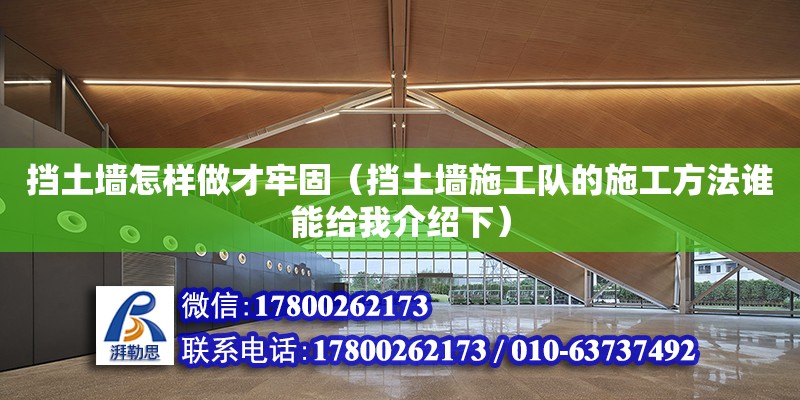 挡土墙怎样做才牢固（挡土墙施工队的施工方法谁能给我介绍下）

湃勒思

微信：17800262173

联系电话：17800262173 / 010-63737492